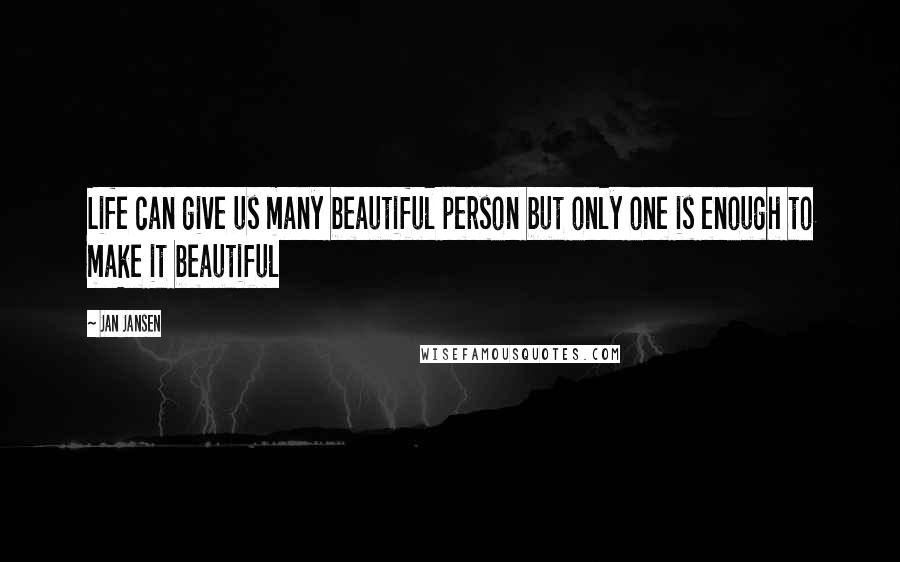 LIFE CAN GIVE US MANY BEAUTIFUL PERSON BUT ONLY ONE IS ENOUGH TO MAKE IT BEAUTIFUL

~ JAN JANSEN

WISEFAMOUSQUOTES.COM